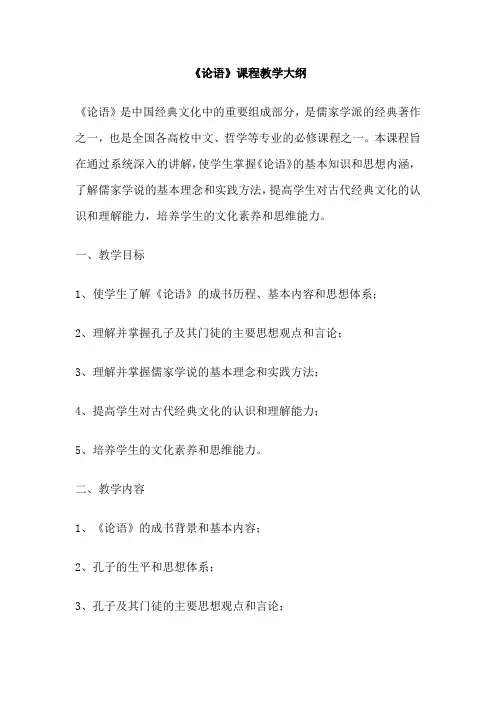 《论语》课程教学大纲

《论语》是中国经典文化中的重要组成部分，是儒家学派的经典著作之一，也是全国各高校中文、哲学等专业的必修课程之一。本课程旨在通过系统深入的讲解，使学生掌握《论语》的基本知识和思想内涵，了解儒家学说的基本理念和实践方法，提高学生对古代经典文化的认识和理解能力，培养学生的文化素养和思维能力。

一、教学目标

1、使学生了解《论语》的成书历程、基本内容和思想体系；

2、理解并掌握孔子及其门徒的主要思想观点和言论；

3、理解并掌握儒家学说的基本理念和实践方法；

4、提高学生对古代经典文化的认识和理解能力；

5、培养学生的文化素养和思维能力。

二、教学内容

1、《论语》的成书背景和基本内容；

2、孔子的生平和思想体系；

3、孔子及其门徒的主要思想观点和言论；